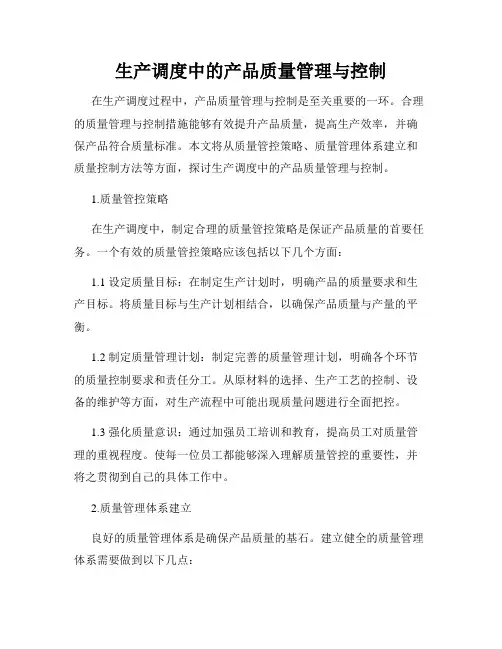 生产调度中的产品质量管理与控制

在生产调度过程中，产品质量管理与控制是至关重要的一环。合理的质量管理与控制措施能够有效提升产品质量，提高生产效率，并确保产品符合质量标准。本文将从质量管控策略、质量管理体系建立和质量控制方法等方面，探讨生产调度中的产品质量管理与控制。

1.质量管控策略

在生产调度中，制定合理的质量管控策略是保证产品质量的首要任务。一个有效的质量管控策略应该包括以下几个方面：

1.1 设定质量目标：在制定生产计划时，明确产品的质量要求和生产目标。将质量目标与生产计划相结合，以确保产品质量与产量的平衡。

1.2 制定质量管理计划：制定完善的质量管理计划，明确各个环节的质量控制要求和责任分工。从原材料的选择、生产工艺的控制、设备的维护等方面，对生产流程中可能出现质量问题进行全面把控。

1.3 强化质量意识：通过加强员工培训和教育，提高员工对质量管理的重视程度。使每一位员工都能够深入理解质量管控的重要性，并将之贯彻到自己的具体工作中。

2.质量管理体系建立

良好的质量管理体系是确保产品质量的基石。建立健全的质量管理体系需要做到以下几点：